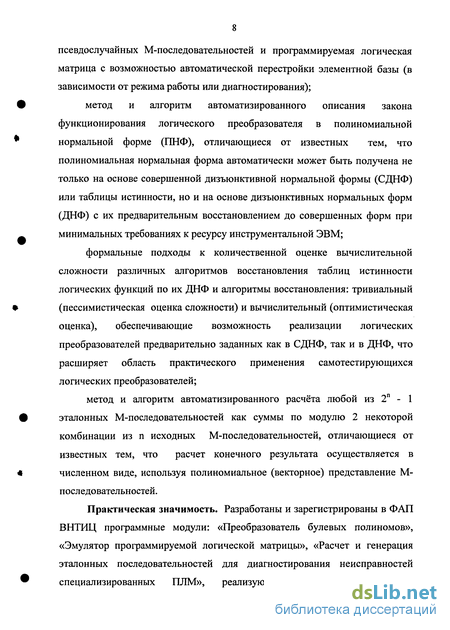 8

псевдослучайных М-последовательностей и программируемая логическая матрица с возможностью автоматической перестройки элементной базы (в зависимости от режима работы или диагностирования);

метод и алгоритм автоматизированного описания закона функционирования логического преобразователя в полиномиальной нормальной форме (ПНФ), отличающиеся от известных тем, что полиномиальная нормальная форма автоматически может быть получена не только на основе совершенной дизъюнктивной нормальной формы (СДНФ) или таблицы истинности, но и на основе дизъюнктивных нормальных форм (ДНФ) с их предварительным восстановлением до совершенных форм при минимальных требованиях к ресурсу инструментальной ЭВМ;

формальные подходы к количественной оценке вычислительной сложности различных алгоритмов восстановления таблиц истинности логических функций по их ДНФ и алгоритмы восстановления: тривиальный (пессимистическая оценка сложности) и вычислительный (оптимистическая оценка), обеспечивающие возможность реализации логических преобразователей предварительно заданных как в СДНФ, так и в ДНФ, что расширяет область практического применения самотестирующихся логических преобразователей;

метод и алгоритм автоматизированного расчёта любой из $2^n$ - 1 эталонных М-последовательностей как суммы по модулю 2 некоторой комбинации из n исходных М-последовательностей, отличающиеся от известных тем, что расчет конечного результата осуществляется в численном виде, используя полиномиальное (векторное) представление М-последовательностей.

Практическая значимость. Разработаны и зарегистрированы в ФАП ВНТИЦ программные модули: «Преобразователь булевых полиномов», «Эмулятор программируемой логической матрицы», «Расчет и генерация эталонных последовательностей для диагностирования неисправностей специализированных ПЛМ», реализую

dsLib.net
библиотека диссертаций